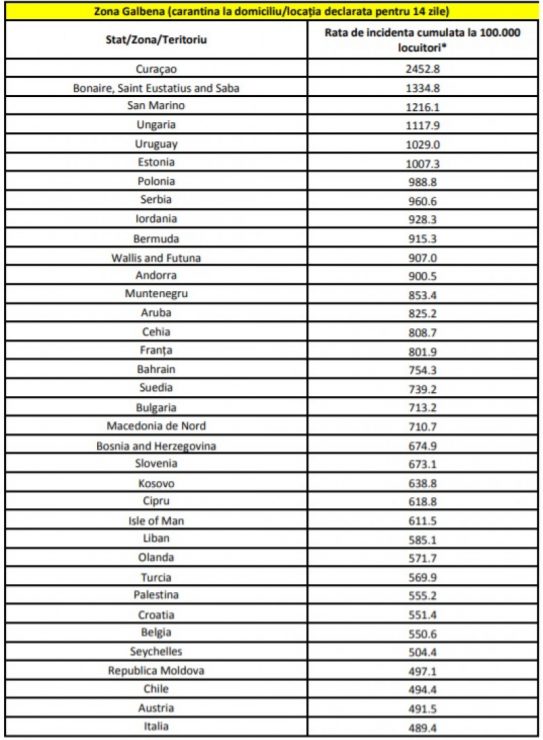 Zona Galbena (carantina la domiciliu/locația declarata pentru 14 zile)

| Stat/Zona/Teritoriu | Rata de incidenta cumulata la 100.000 locuitori* |
|---|---|
| Curaçao | 2452.8 |
| Bonaire, Saint Eustatius and Saba | 1334.8 |
| San Marino | 1216.1 |
| Ungaria | 1117.9 |
| Uruguay | 1029.0 |
| Estonia | 1007.3 |
| Polonia | 988.8 |
| Serbia | 960.6 |
| Iordania | 928.3 |
| Bermuda | 915.3 |
| Wallis and Futuna | 907.0 |
| Andorra | 900.5 |
| Muntenegru | 853.4 |
| Aruba | 825.2 |
| Cehia | 808.7 |
| Franța | 801.9 |
| Bahrain | 754.3 |
| Suedia | 739.2 |
| Bulgaria | 713.2 |
| Macedonia de Nord | 710.7 |
| Bosnia and Herzegovina | 674.9 |
| Slovenia | 673.1 |
| Kosovo | 638.8 |
| Cipru | 618.8 |
| Isle of Man | 611.5 |
| Liban | 585.1 |
| Olanda | 571.7 |
| Turcia | 569.9 |
| Palestina | 555.2 |
| Croatia | 551.4 |
| Belgia | 550.6 |
| Seychelles | 504.4 |
| Republica Moldova | 497.1 |
| Chile | 494.4 |
| Austria | 491.5 |
| Italia | 489.4 |